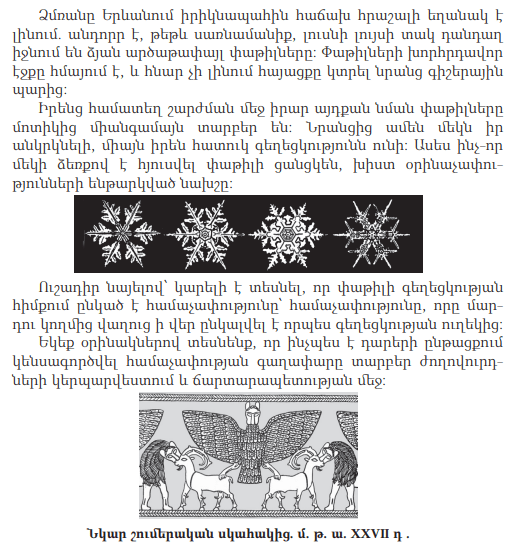 Ձմռանը Երևանում իրիկնապահին հաճախ հրաշալի եղանակ է լինում. անդորր է, թեթև սառնամանիք, լուսնի լույսի տակ դանդաղ իջնում են ձյան արծաթափայլ փաթիլները: Փաթիլների խորհրդավոր էջքը հմայում է, և հնար չի լինում հայացքը կտրել նրանց գիշերային պարից:

Իրենց համատեղ շարժման մեջ իրար այդքան նման փաթիլները մոտիկից միանգամայն տարբեր են: Նրանցից ամեն մեկն իր անկրկնելի, միայն իրեն հատուկ գեղեցկությունն ունի: Ասես ինչ-որ մեկի ձեռքով է հյուսվել փաթիլի ցանցկեն, խիստ օրինաչափությունների ենթարկված նախշը:

Ուշադիր նայելով՝ կարելի է տեսնել, որ փաթիլի գեղեցկության հիմքում ընկած է համաչափությունը՝ համաչափությունը, որը մարդու կողմից վաղուց ի վեր ընկալվել է որպես գեղեցկության ուղեկից:

Եկեք օրինակներով տեսնենք, որ ինչպես է դարերի ընթացքում կենսագործվել համաչափության գաղափարը տարբեր ժողովուրդների կերպարվեստում և ճարտարապետության մեջ:

Նկար շումերական սկահակից. մ. թ. ա. XXVII դ .